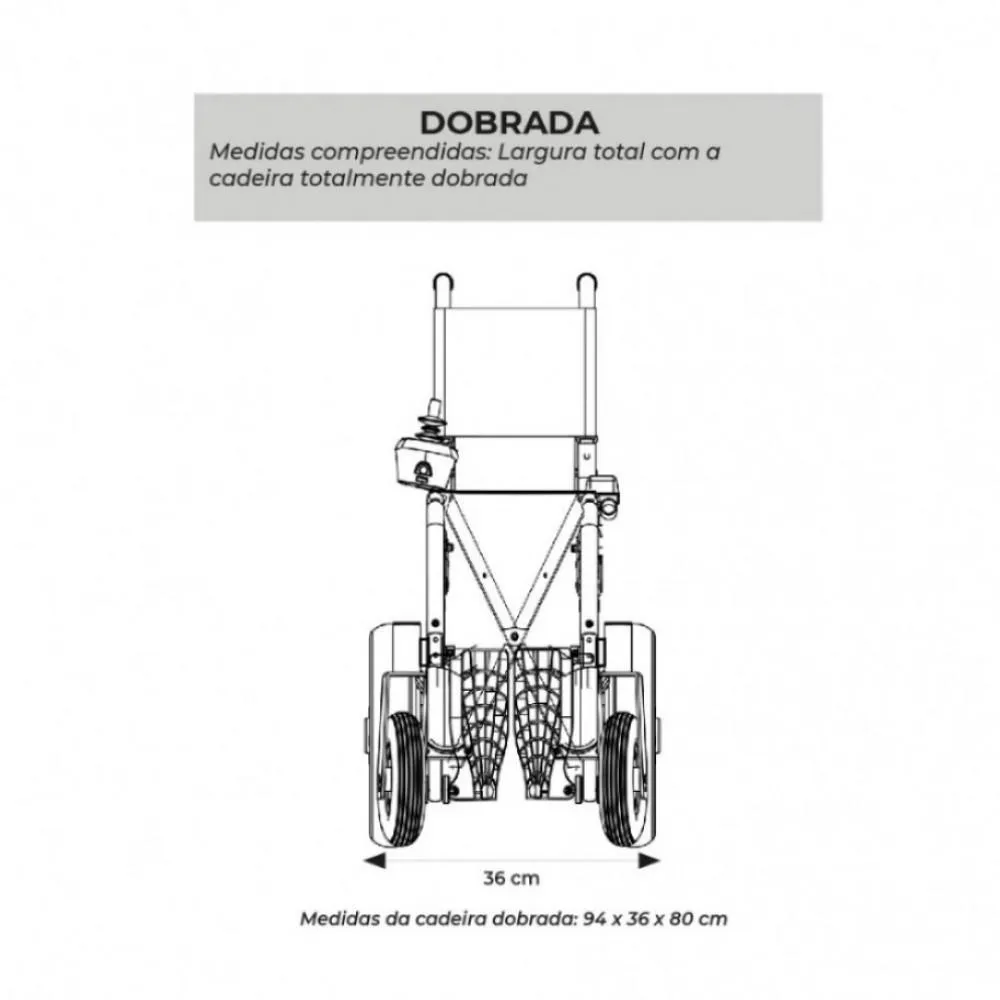 DOBRADA
Medidas compreendidas: Largura total com a cadeira totalmente dobrada

36 cm

Medidas da cadeira dobrada: 94 x 36 x 80 cm